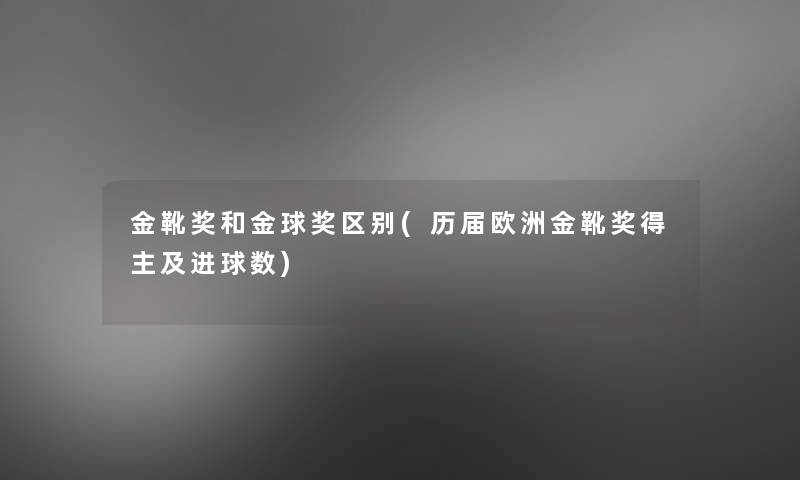 金靴奖和金球奖区别(历届欧洲金靴奖得主及进球数)